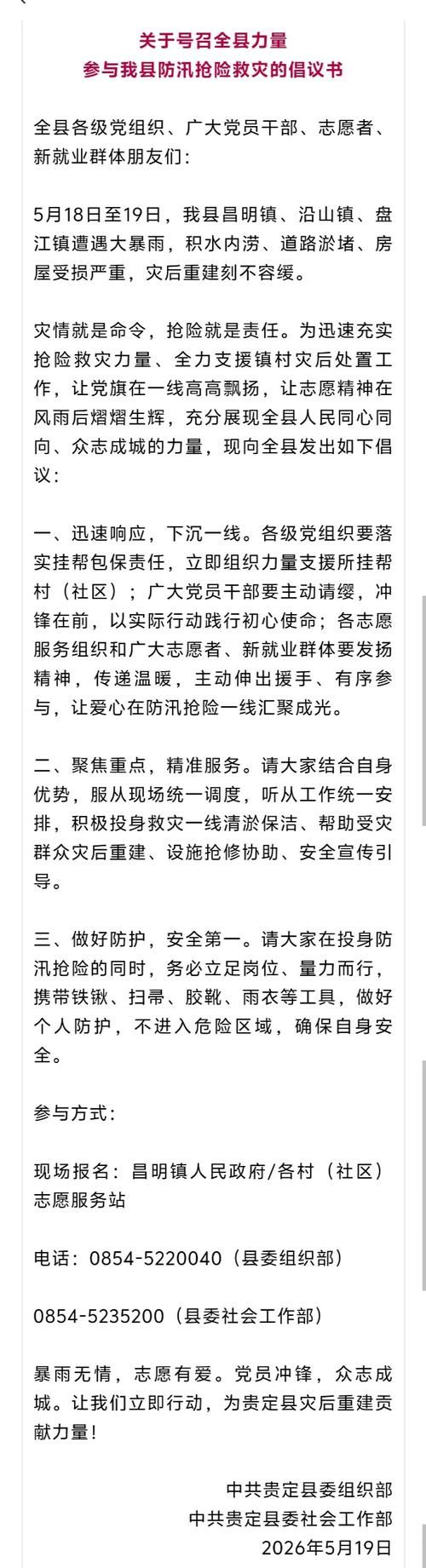 关于号召全县力量
参与我县防汛抢险救灾的倡议书

全县各级党组织、广大党员干部、志愿者、新就业群体朋友们：

5月18日至19日，我县昌明镇、沿山镇、盘江镇遭遇大暴雨，积水内涝、道路淤堵、房屋受损严重，灾后重建刻不容缓。

灾情就是命令，抢险就是责任。为迅速充实抢险救灾力量、全力支援镇村灾后处置工作，让党旗在一线高高飘扬，让志愿精神在风雨后熠熠生辉，充分展现全县人民同心同向、众志成城的力量，现向全县发出如下倡议：

一、迅速响应，下沉一线。各级党组织要落实挂帮包保责任，立即组织力量支援所挂帮村（社区）；广大党员干部要主动请缨，冲锋在前，以实际行动践行初心使命；各志愿服务组织和广大志愿者、新就业群体要发扬精神，传递温暖，主动伸出援手、有序参与，让爱心在防汛抢险一线汇聚成光。

二、聚焦重点，精准服务。请大家结合自身优势，服从现场统一调度，听从工作统一安排，积极投身救灾一线清淤保洁、帮助受灾群众灾后重建、设施抢修协助、安全宣传引导。

三、做好防护，安全第一。请大家在投身防汛抢险的同时，务必立足岗位、量力而行，携带铁锹、扫帚、胶靴、雨衣等工具，做好个人防护，不进入危险区域，确保自身安全。

参与方式：

现场报名：昌明镇人民政府/各村（社区）志愿服务站

电话：0854-5220040（县委组织部）

0854-5235200（县委社会工作部）

暴雨无情，志愿有爱。党员冲锋，众志成城。让我们立即行动，为贵定县灾后重建贡献力量！

中共贵定县委组织部
中共贵定县委社会工作部
2026年5月19日